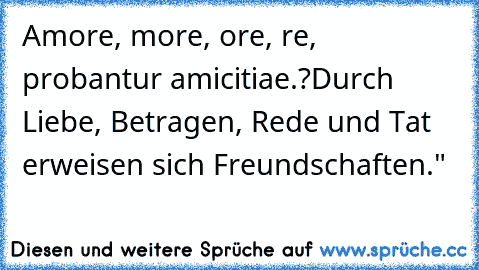 Amore, more, ore, re, probantur amicitiae.?Durch Liebe, Betragen, Rede und Tat erweisen sich Freundschaften."

Diesen und weitere Sprüche auf www.sprüche.cc